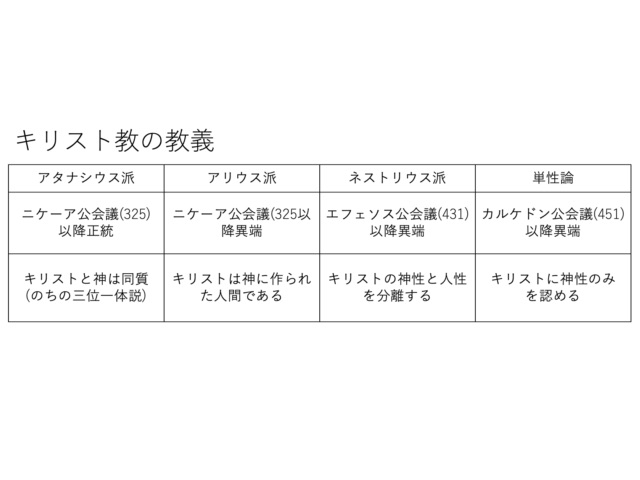 キリスト教の教義

| アタナシウス派 | アリウス派 | ネストリウス派 | 単性論 |
|---|---|---|---|
| ニケーア公会議(325)以降正統 | ニケーア公会議(325以降異端 | エフェソス公会議(431)以降異端 | カルケドン公会議(451)以降異端 |
| キリストと神は同質(のちの三位一体説) | キリストは神に作られた人間である | キリストの神性と人性を分離する | キリストに神性のみを認める |